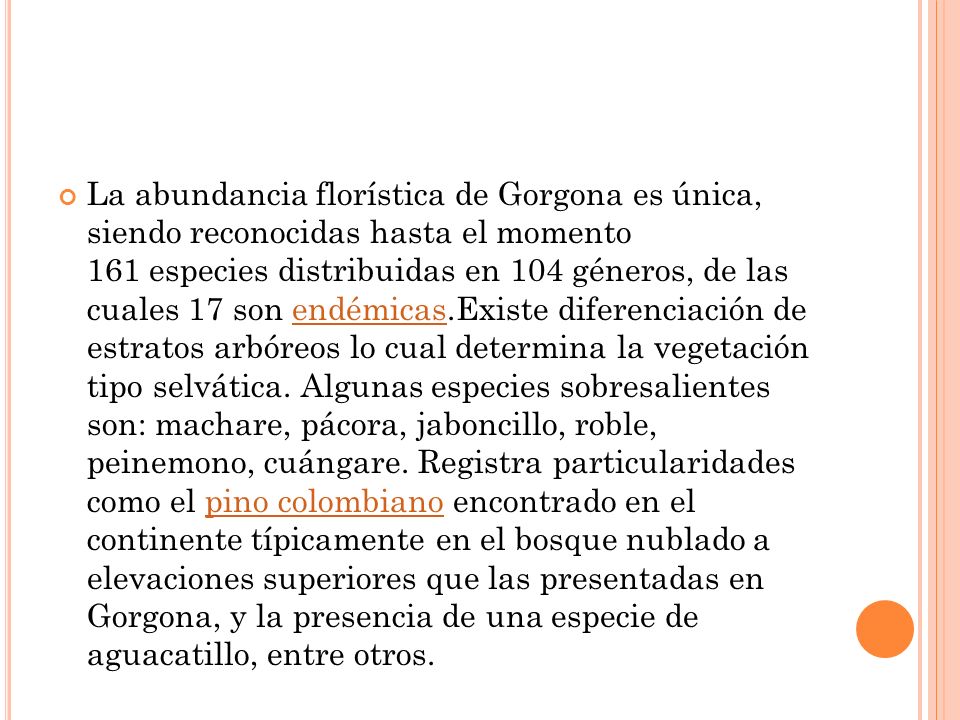 La abundancia florística de Gorgona es única, siendo reconocidas hasta el momento 161 especies distribuidas en 104 géneros, de las cuales 17 son endémicas.Existe diferenciación de estratos arbóreos lo cual determina la vegetación tipo selvática. Algunas especies sobresalientes son: machare, pácora, jaboncillo, roble, peinemono, cuángare. Registra particularidades como el pino colombiano encontrado en el continente típicamente en el bosque nublado a elevaciones superiores que las presentadas en Gorgona, y la presencia de una especie de aguacatillo, entre otros.